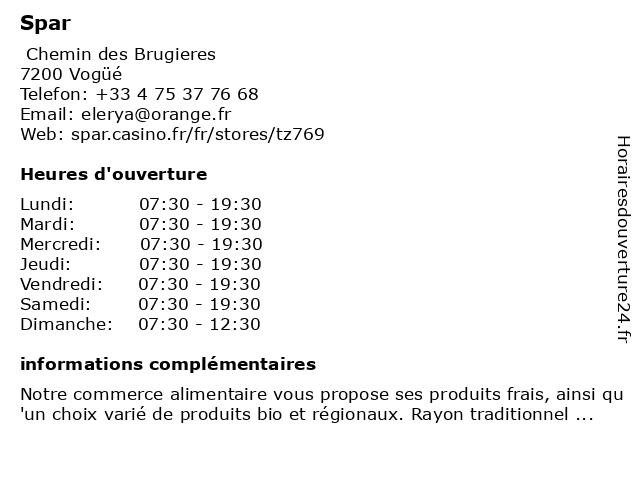 Spar

Chemin des Brugieres
7200 Vogüé
Telefon: +33 4 75 37 76 68
Email: elerya@orange.fr
Web: spar.casino.fr/fr/stores/tz769

Heures d'ouverture

| | |
|---|---|
| Lundi: | 07:30 - 19:30 |
| Mardi: | 07:30 - 19:30 |
| Mercredi: | 07:30 - 19:30 |
| Jeudi: | 07:30 - 19:30 |
| Vendredi: | 07:30 - 19:30 |
| Samedi: | 07:30 - 19:30 |
| Dimanche: | 07:30 - 12:30 |

informations complémentaires

Notre commerce alimentaire vous propose ses produits frais, ainsi qu 'un choix varié de produits bio et régionaux. Rayon traditionnel ...

Horairesdouverture24.fr